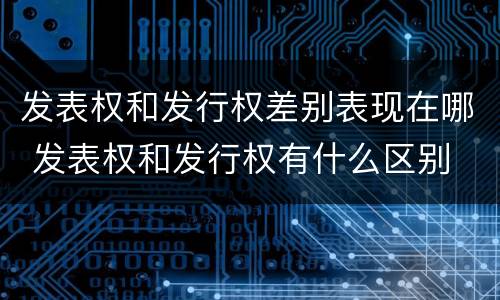 发表权和发行权差别表现在哪
发表权和发行权有什么区别